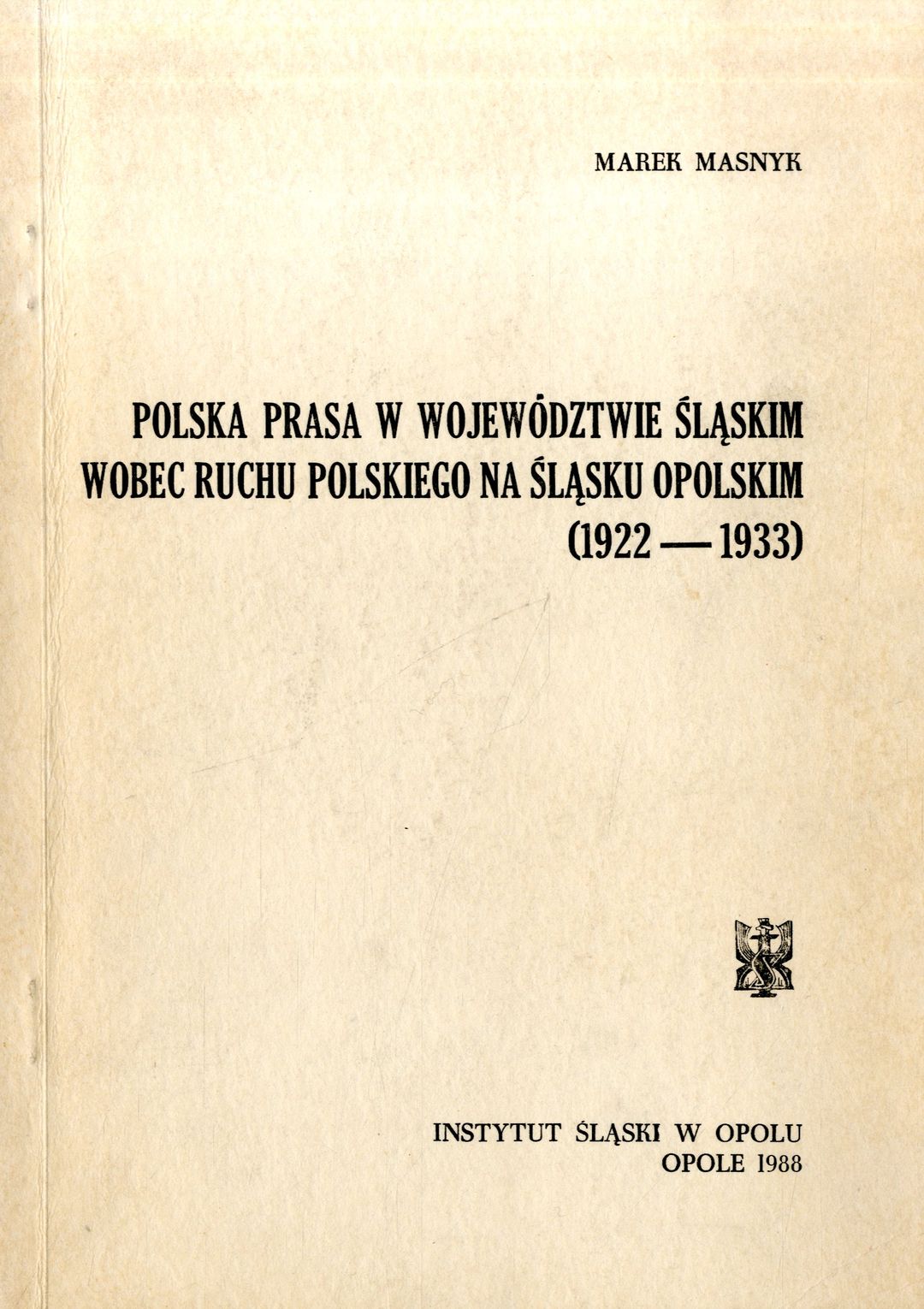 MAREK MASNYK

POLSKA PRASA W WOJEWÓDZTWIE ŚLĄSKIM
WOBEC RUCHU POLSKIEGO NA ŚLĄSKU OPOLSKIM
(1922 — 1933)

INSTYTUT ŚLĄSKI W OPOLU
OPOLE 1988